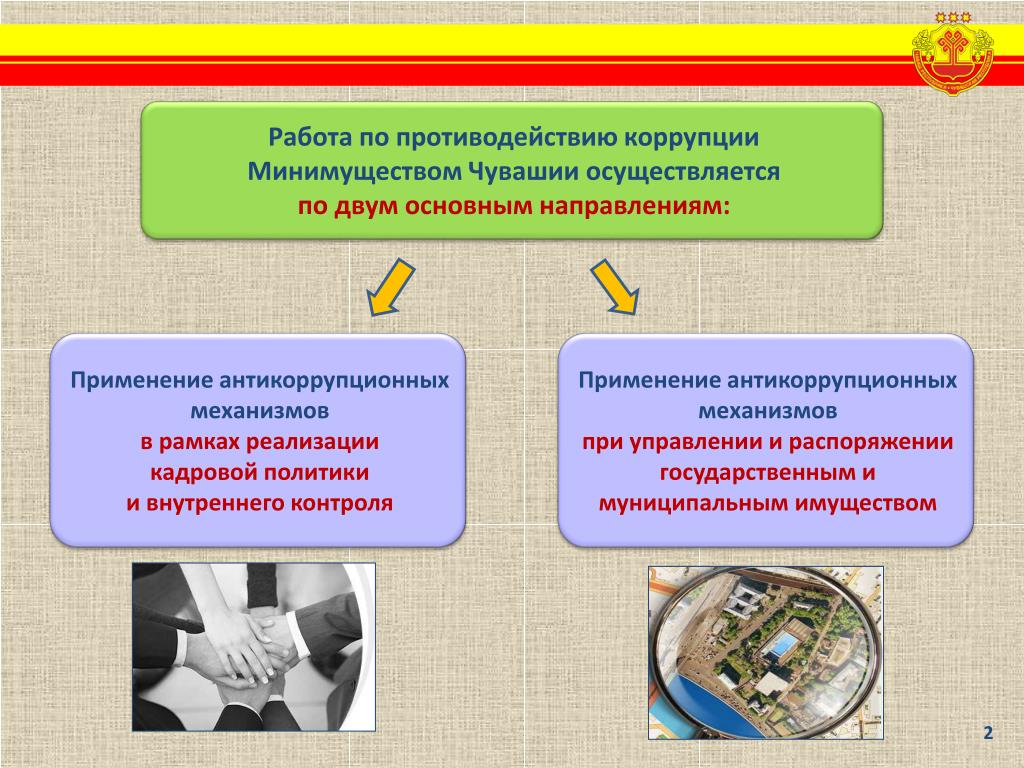 Работа по противодействию коррупции Минимуществом Чувашии осуществляется по двум основным направлениям:

Применение антикоррупционных механизмов в рамках реализации кадровой политики и внутреннего контроля

Применение антикоррупционных механизмов при управлении и распоряжении государственным и муниципальным имуществом

2